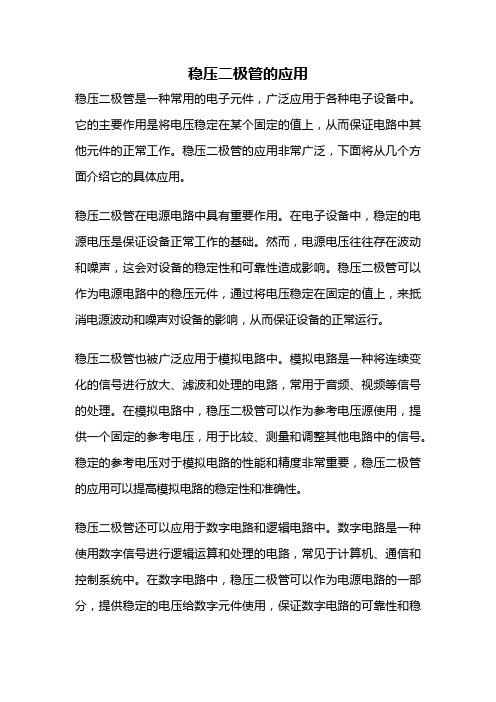 稳压二极管的应用

稳压二极管是一种常用的电子元件，广泛应用于各种电子设备中。它的主要作用是将电压稳定在某个固定的值上，从而保证电路中其他元件的正常工作。稳压二极管的应用非常广泛，下面将从几个方面介绍它的具体应用。

稳压二极管在电源电路中具有重要作用。在电子设备中，稳定的电源电压是保证设备正常工作的基础。然而，电源电压往往存在波动和噪声，这会对设备的稳定性和可靠性造成影响。稳压二极管可以作为电源电路中的稳压元件，通过将电压稳定在固定的值上，来抵消电源波动和噪声对设备的影响，从而保证设备的正常运行。

稳压二极管也被广泛应用于模拟电路中。模拟电路是一种将连续变化的信号进行放大、滤波和处理的电路，常用于音频、视频等信号的处理。在模拟电路中，稳压二极管可以作为参考电压源使用，提供一个固定的参考电压，用于比较、测量和调整其他电路中的信号。稳定的参考电压对于模拟电路的性能和精度非常重要，稳压二极管的应用可以提高模拟电路的稳定性和准确性。

稳压二极管还可以应用于数字电路和逻辑电路中。数字电路是一种使用数字信号进行逻辑运算和处理的电路，常见于计算机、通信和控制系统中。在数字电路中，稳压二极管可以作为电源电路的一部分，提供稳定的电压给数字元件使用，保证数字电路的可靠性和稳